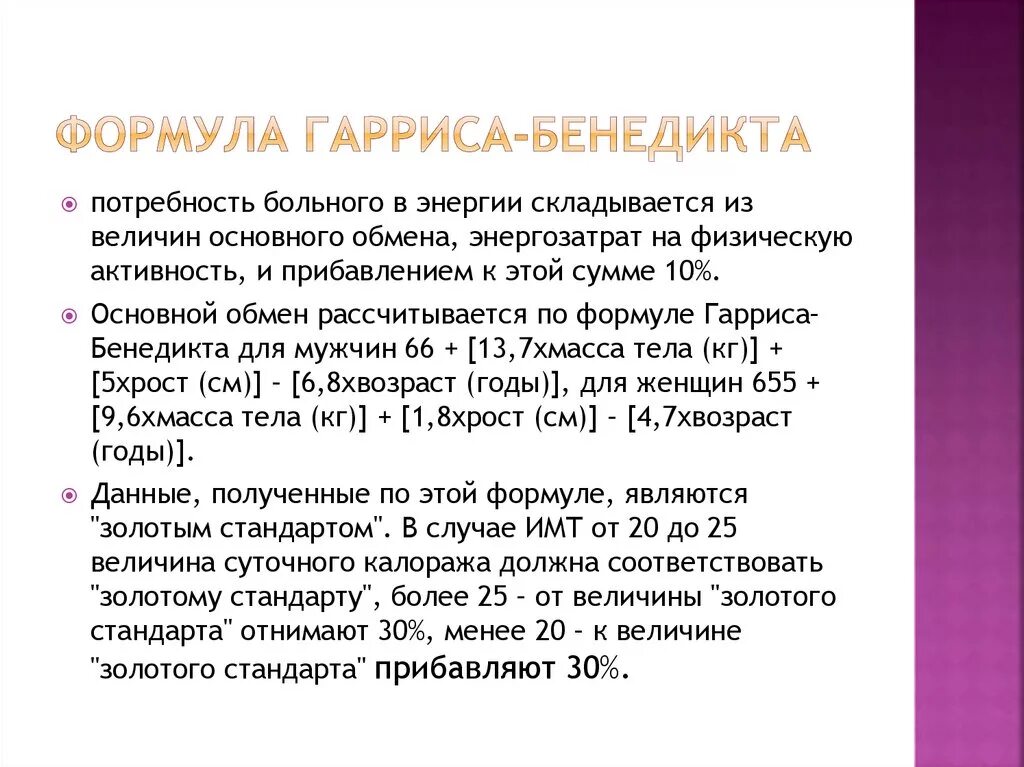 ФОРМУЛА ГАРРИСА-БЕНЕДИКТА

потребность больного в энергии складывается из величин основного обмена, энергозатрат на физическую активность, и прибавлением к этой сумме 10%.

Основной обмен рассчитывается по формуле Гарриса-Бенедикта для мужчин 66 + [13,7хмасса тела (кг)] + [5хрост (см)] - [6,8хвозраст (годы)], для женщин 655 + [9,6хмасса тела (кг)] + [1,8хрост (см)] - [4,7хвозраст (годы)].

Данные, полученные по этой формуле, являются "золотым стандартом". В случае ИМТ от 20 до 25 величина суточного калоража должна соответствовать "золотому стандарту", более 25 - от величины "золотого стандарта" отнимают 30%, менее 20 - к величине "золотого стандарта" прибавляют 30%.